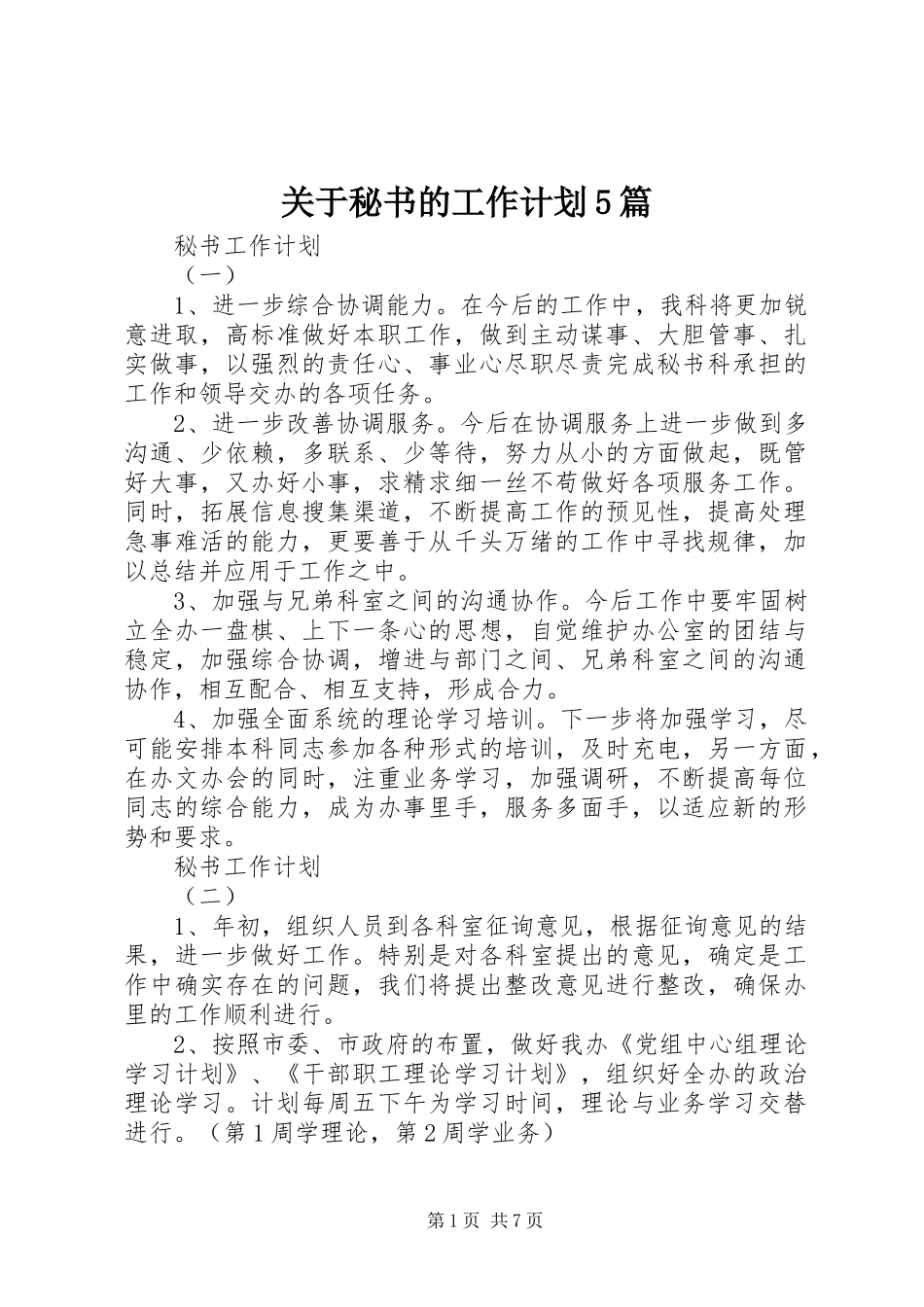 关于秘书的工作计划5篇

秘书工作计划

（一）

1、进一步综合协调能力。在今后的工作中，我科将更加锐意进取，高标准做好本职工作，做到主动谋事、大胆管事、扎实做事，以强烈的责任心、事业心尽职尽责完成秘书科承担的工作和领导交办的各项任务。

2、进一步改善协调服务。今后在协调服务上进一步做到多沟通、少依赖，多联系、少等待，努力从小的方面做起，既管好大事，又办好小事，求精求细一丝不苟做好各项服务工作。同时，拓展信息搜集渠道，不断提高工作的预见性，提高处理急事难活的能力，更要善于从千头万绪的工作中寻找规律，加以总结并应用于工作之中。

3、加强与兄弟科室之间的沟通协作。今后工作中要牢固树立全办一盘棋、上下一条心的思想，自觉维护办公室的团结与稳定，加强综合协调，增进与部门之间、兄弟科室之间的沟通协作，相互配合、相互支持，形成合力。

4、加强全面系统的理论学习培训。下一步将加强学习，尽可能安排本科同志参加各种形式的培训，及时充电，另一方面，在办文办会的同时，注重业务学习，加强调研，不断提高每位同志的综合能力，成为办事里手，服务多面手，以适应新的形势和要求。

秘书工作计划

（二）

1、年初，组织人员到各科室征询意见，根据征询意见的结果，进一步做好工作。特别是对各科室提出的意见，确定是工作中确实存在的问题，我们将提出整改意见进行整改，确保办里的工作顺利进行。

2、按照市委、市政府的布置，做好我办《党组中心组理论学习计划》、《干部职工理论学习计划》，组织好全办的政治理论学习。计划每周五下午为学习时间，理论与业务学习交替进行。（第1周学理论，第2周学业务）

第1页 共7页